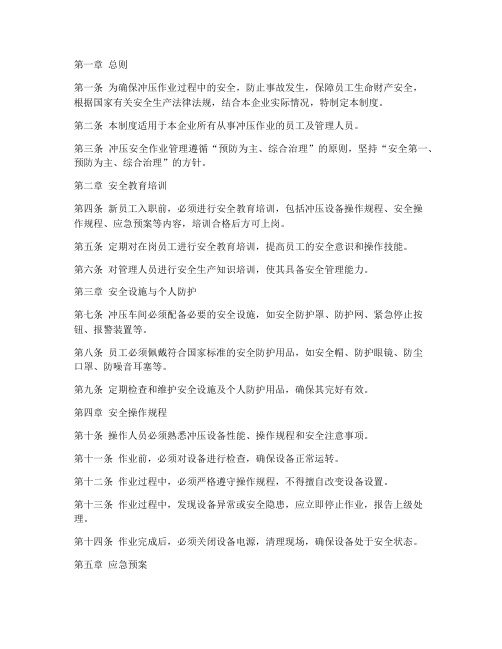 第一章 总则

第一条 为确保冲压作业过程中的安全，防止事故发生，保障员工生命财产安全，根据国家有关安全生产法律法规，结合本企业实际情况，特制定本制度。

第二条 本制度适用于本企业所有从事冲压作业的员工及管理人员。

第三条 冲压安全作业管理遵循“预防为主、综合治理”的原则，坚持“安全第一、预防为主、综合治理”的方针。

第二章 安全教育培训

第四条 新员工入职前，必须进行安全教育培训，包括冲压设备操作规程、安全操作规程、应急预案等内容，培训合格后方可上岗。

第五条 定期对在岗员工进行安全教育培训，提高员工的安全意识和操作技能。

第六条 对管理人员进行安全生产知识培训，使其具备安全管理能力。

第三章 安全设施与个人防护

第七条 冲压车间必须配备必要的安全设施，如安全防护罩、防护网、紧急停止按钮、报警装置等。

第八条 员工必须佩戴符合国家标准的安全防护用品，如安全帽、防护眼镜、防尘口罩、防噪音耳塞等。

第九条 定期检查和维护安全设施及个人防护用品，确保其完好有效。

第四章 安全操作规程

第十条 操作人员必须熟悉冲压设备性能、操作规程和安全注意事项。

第十一条 作业前，必须对设备进行检查，确保设备正常运转。

第十二条 作业过程中，必须严格遵守操作规程，不得擅自改变设备设置。

第十三条 作业过程中，发现设备异常或安全隐患，应立即停止作业，报告上级处理。

第十四条 作业完成后，必须关闭设备电源，清理现场，确保设备处于安全状态。

第五章 应急预案